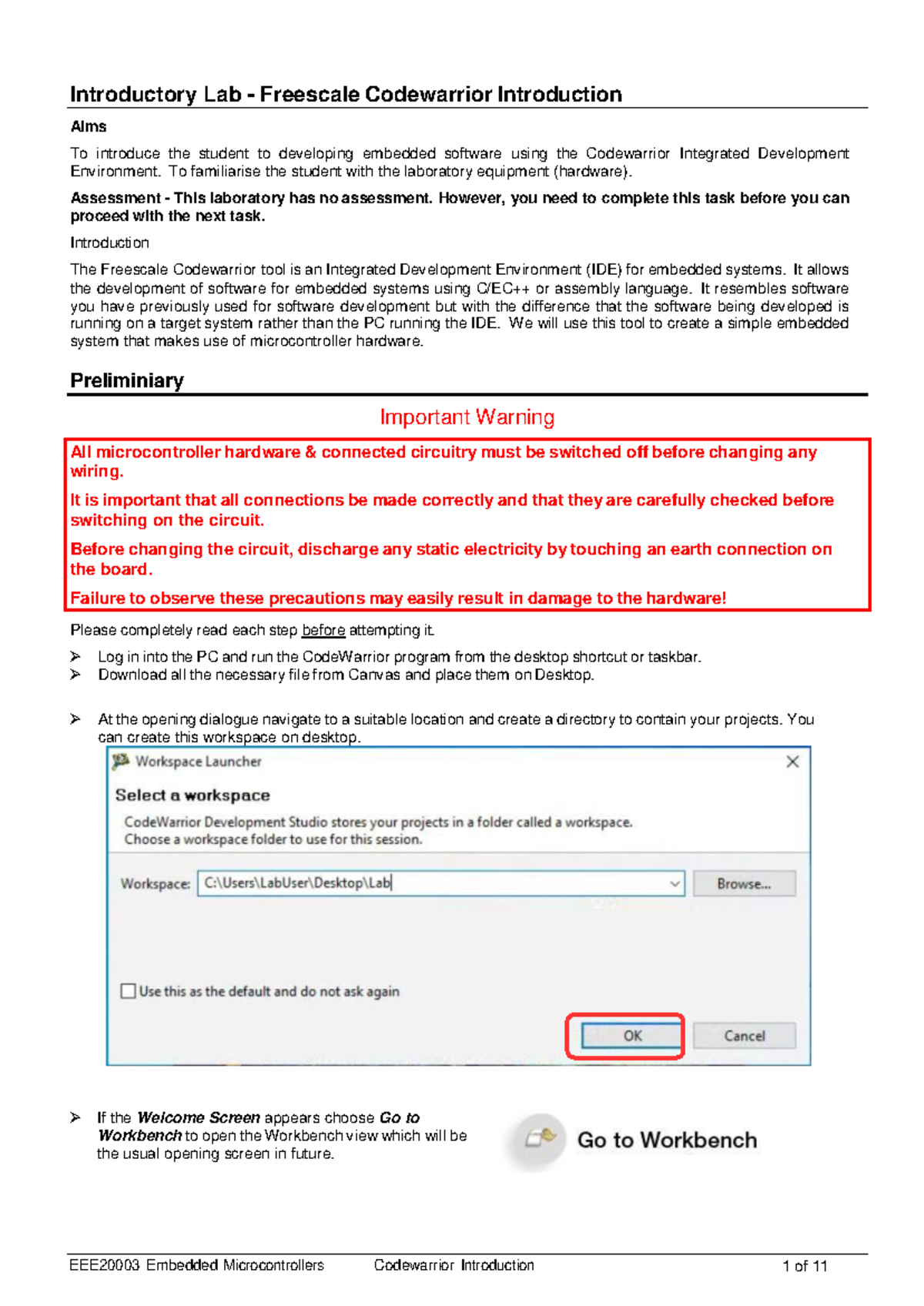 Introductory Lab - Freescale Codewarrior Introduction

Aims

To introduce the student to developing embedded software using the Codewarrior Integrated Development Environment. To familiarise the student with the laboratory equipment (hardware).

Assessment - This laboratory has no assessment. However, you need to complete this task before you can proceed with the next task.

Introduction

The Freescale Codewarrior tool is an Integrated Development Environment (IDE) for embedded systems. It allows the development of software for embedded systems using C/EC++ or assembly language. It resembles software you have previously used for software development but with the difference that the software being developed is running on a target system rather than the PC running the IDE. We will use this tool to create a simple embedded system that makes use of microcontroller hardware.

Preliminiary

Important Warning

All microcontroller hardware & connected circuitry must be switched off before changing any wiring.

It is important that all connections be made correctly and that they are carefully checked before switching on the circuit.

Before changing the circuit, discharge any static electricity by touching an earth connection on the board.

Failure to observe these precautions may easily result in damage to the hardware!

Please completely read each step before attempting it.

➢ Log in into the PC and run the CodeWarrior program from the desktop shortcut or taskbar.
➢ Download all the necessary file from Canvas and place them on Desktop.

➢ At the opening dialogue navigate to a suitable location and create a directory to contain your projects. You can create this workspace on desktop.

Workspace Launcher

Select a workspace

CodeWarrior Development Studio stores your projects in a folder called a workspace.
Choose a workspace folder to use for this session.

Workspace: C:\Users\LabUser\Desktop\Lab

Browse...

Use this as the default and do not ask again

OK

Cancel

➢ If the Welcome Screen appears choose Go to Workbench to open the Workbench view which will be the usual opening screen in future.

Go to Workbench

EEE20003 Embedded Microcontrollers Codewarrior Introduction 1 of 11